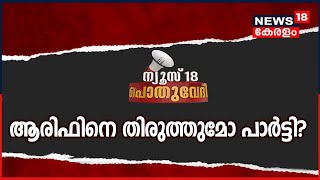 NEWS 18
കേരളം

ന്യൂസ് 18
പൊതുവേദി

ആരിഫിനെ തിരുത്തുമോ പാർട്ടി?